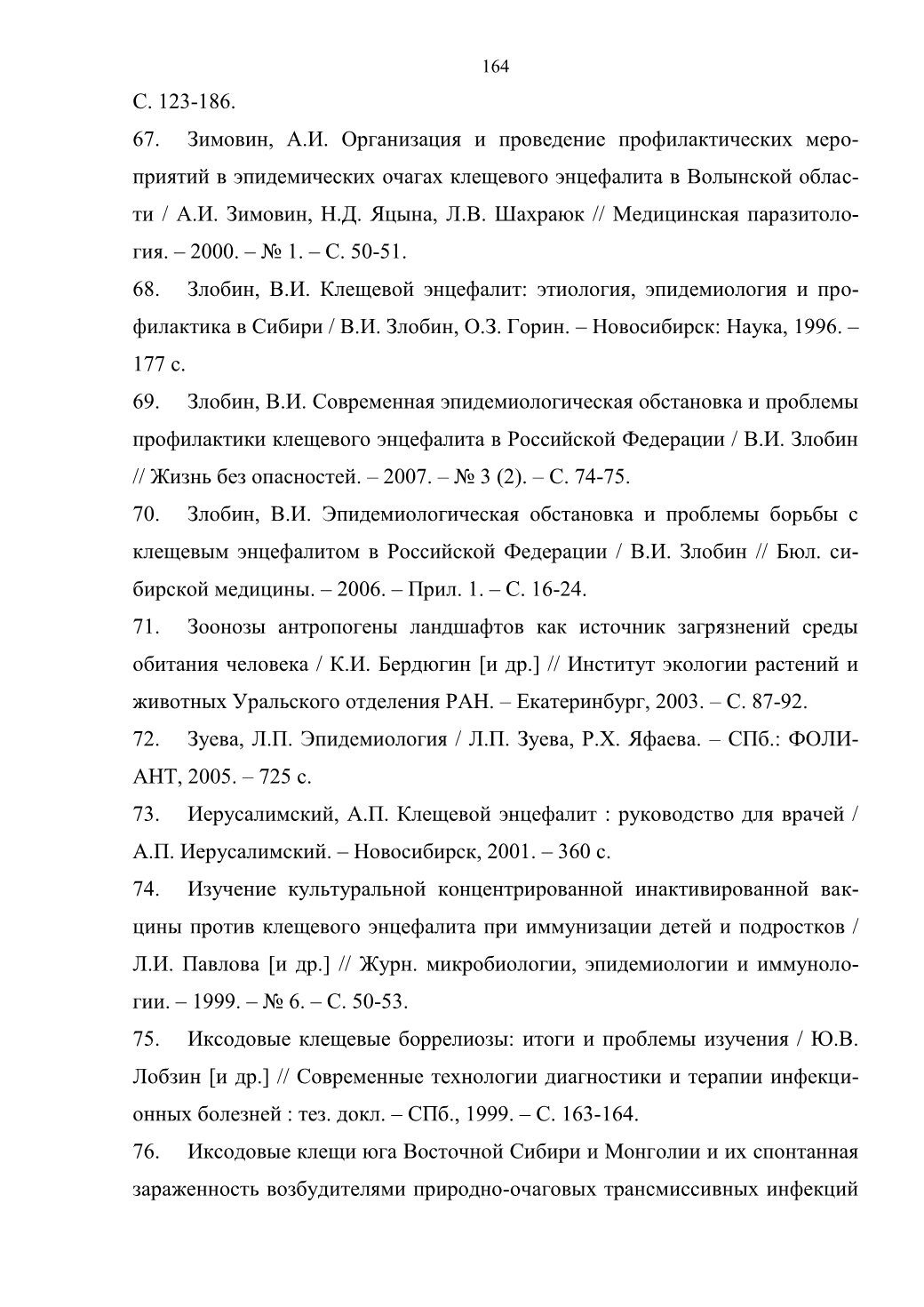 164

С. 123-186.

67. Зимовин, А.И. Организация и проведение профилактических мероприятий в эпидемических очагах клещевого энцефалита в Волынской области / А.И. Зимовин, Н.Д. Яцына, Л.В. Шахраюк // Медицинская паразитология. – 2000. – № 1. – С. 50-51.

68. Злобин, В.И. Клещевой энцефалит: этиология, эпидемиология и профилактика в Сибири / В.И. Злобин, О.З. Горин. – Новосибирск: Наука, 1996. – 177 с.

69. Злобин, В.И. Современная эпидемиологическая обстановка и проблемы профилактики клещевого энцефалита в Российской Федерации / В.И. Злобин // Жизнь без опасностей. – 2007. – № 3 (2). – С. 74-75.

70. Злобин, В.И. Эпидемиологическая обстановка и проблемы борьбы с клещевым энцефалитом в Российской Федерации / В.И. Злобин // Бюл. сибирской медицины. – 2006. – Прил. 1. – С. 16-24.

71. Зоонозы антропогены ландшафтов как источник загрязнений среды обитания человека / К.И. Бердюгин [и др.] // Институт экологии растений и животных Уральского отделения РАН. – Екатеринбург, 2003. – С. 87-92.

72. Зуева, Л.П. Эпидемиология / Л.П. Зуева, Р.Х. Яфаева. – СПб.: ФОЛИАНТ, 2005. – 725 с.

73. Иерусалимский, А.П. Клещевой энцефалит : руководство для врачей / А.П. Иерусалимский. – Новосибирск, 2001. – 360 с.

74. Изучение культуральной концентрированной инактивированной вакцины против клещевого энцефалита при иммунизации детей и подростков / Л.И. Павлова [и др.] // Журн. микробиологии, эпидемиологии и иммунологии. – 1999. – № 6. – С. 50-53.

75. Иксодовые клещевые боррелиозы: итоги и проблемы изучения / Ю.В. Лобзин [и др.] // Современные технологии диагностики и терапии инфекционных болезней : тез. докл. – СПб., 1999. – С. 163-164.

76. Иксодовые клещи юга Восточной Сибири и Монголии и их спонтанная зараженность возбудителями природно-очаговых трансмиссивных инфекций